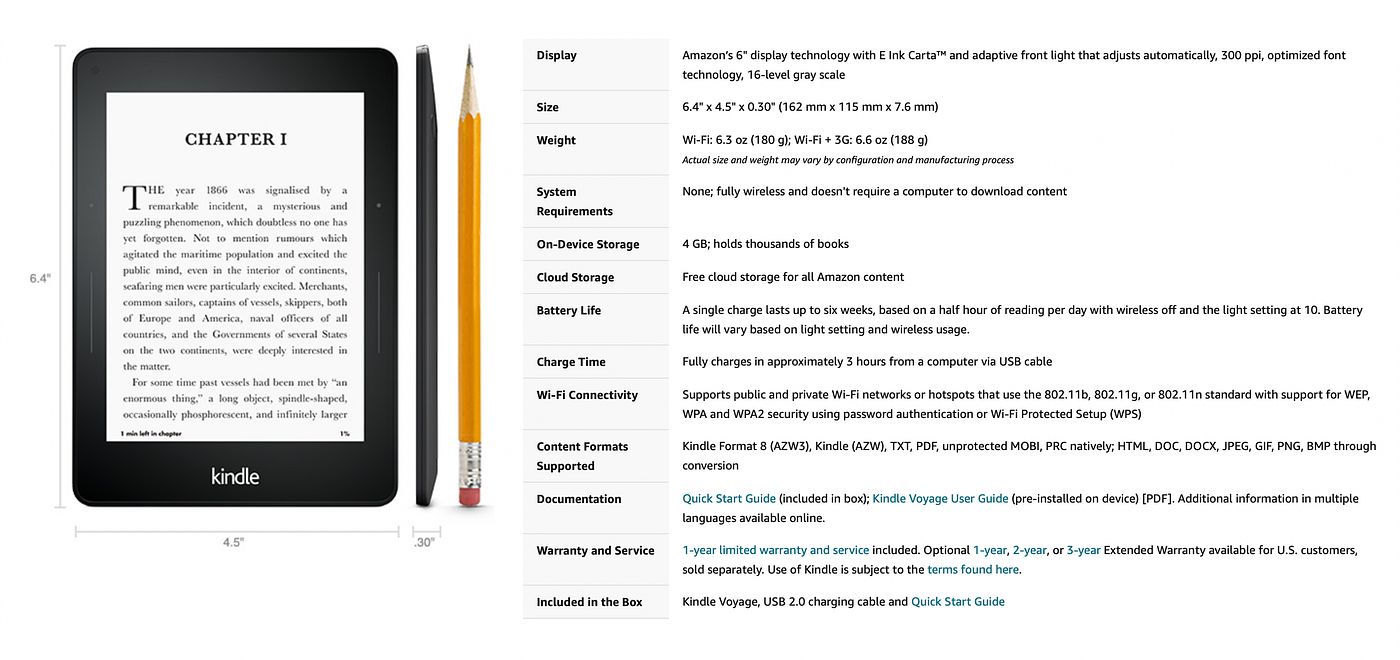 6.4"

CHAPTER I

THE year 1866 was signalised by a remarkable incident, a mysterious and puzzling phenomenon, which doubtless no one has yet forgotten. Not to mention rumours which agitated the maritime population and excited the public mind, even in the interior of continents, seafaring men were particularly excited. Merchants, common sailors, captains of vessels, skippers, both of Europe and America, naval officers of all countries, and the Governments of several States on the two continents, were deeply interested in the matter.

For some time past vessels had been met by "an enormous thing," a long object, spindle-shaped, occasionally phosphorescent, and infinitely larger

1 min left in chapter 1%

kindle

4.5"

.30"

| | |
|---|---|
| Display | Amazon's 6" display technology with E Ink Carta™ and adaptive front light that adjusts automatically, 300 ppi, optimized font technology, 16-level gray scale |
| Size | 6.4" x 4.5" x 0.30" (162 mm x 115 mm x 7.6 mm) |
| Weight | Wi-Fi: 6.3 oz (180 g); Wi-Fi + 3G: 6.6 oz (188 g) Actual size and weight may vary by configuration and manufacturing process |
| System Requirements | None; fully wireless and doesn't require a computer to download content |
| On-Device Storage | 4 GB; holds thousands of books |
| Cloud Storage | Free cloud storage for all Amazon content |
| Battery Life | A single charge lasts up to six weeks, based on a half hour of reading per day with wireless off and the light setting at 10. Battery life will vary based on light setting and wireless usage. |
| Charge Time | Fully charges in approximately 3 hours from a computer via USB cable |
| Wi-Fi Connectivity | Supports public and private Wi-Fi networks or hotspots that use the 802.11b, 802.11g, or 802.11n standard with support for WEP, WPA and WPA2 security using password authentication or Wi-Fi Protected Setup (WPS) |
| Content Formats Supported | Kindle Format 8 (AZW3), Kindle (AZW), TXT, PDF, unprotected MOBI, PRC natively; HTML, DOC, DOCX, JPEG, GIF, PNG, BMP through conversion |
| Documentation | Quick Start Guide (included in box); Kindle Voyage User Guide (pre-installed on device) [PDF]. Additional information in multiple languages available online. |
| Warranty and Service | 1-year limited warranty and service included. Optional 1-year, 2-year, or 3-year Extended Warranty available for U.S. customers, sold separately. Use of Kindle is subject to the terms found here. |
| Included in the Box | Kindle Voyage, USB 2.0 charging cable and Quick Start Guide |